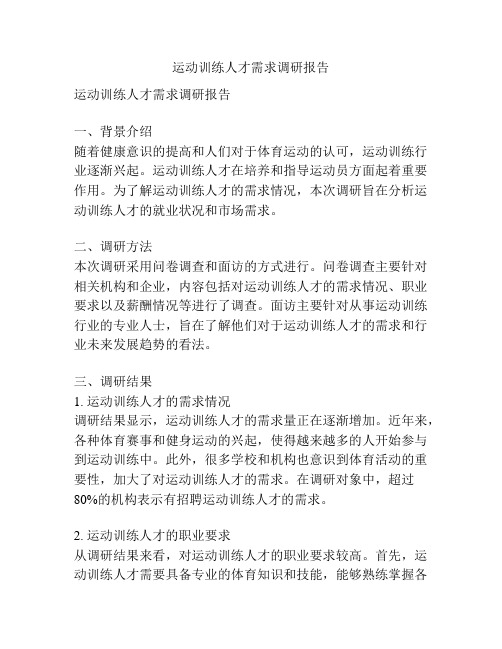 运动训练人才需求调研报告

运动训练人才需求调研报告

一、背景介绍
随着健康意识的提高和人们对于体育运动的认可，运动训练行业逐渐兴起。运动训练人才在培养和指导运动员方面起着重要作用。为了解运动训练人才的需求情况，本次调研旨在分析运动训练人才的就业状况和市场需求。

二、调研方法
本次调研采用问卷调查和面访的方式进行。问卷调查主要针对相关机构和企业，内容包括对运动训练人才的需求情况、职业要求以及薪酬情况等进行了调查。面访主要针对从事运动训练行业的专业人士，旨在了解他们对于运动训练人才的需求和行业未来发展趋势的看法。

三、调研结果
1. 运动训练人才的需求情况
调研结果显示，运动训练人才的需求量正在逐渐增加。近年来，各种体育赛事和健身运动的兴起，使得越来越多的人开始参与到运动训练中。此外，很多学校和机构也意识到体育活动的重要性，加大了对运动训练人才的需求。在调研对象中，超过80%的机构表示有招聘运动训练人才的需求。

2. 运动训练人才的职业要求
从调研结果来看，对运动训练人才的职业要求较高。首先，运动训练人才需要具备专业的体育知识和技能，能够熟练掌握各